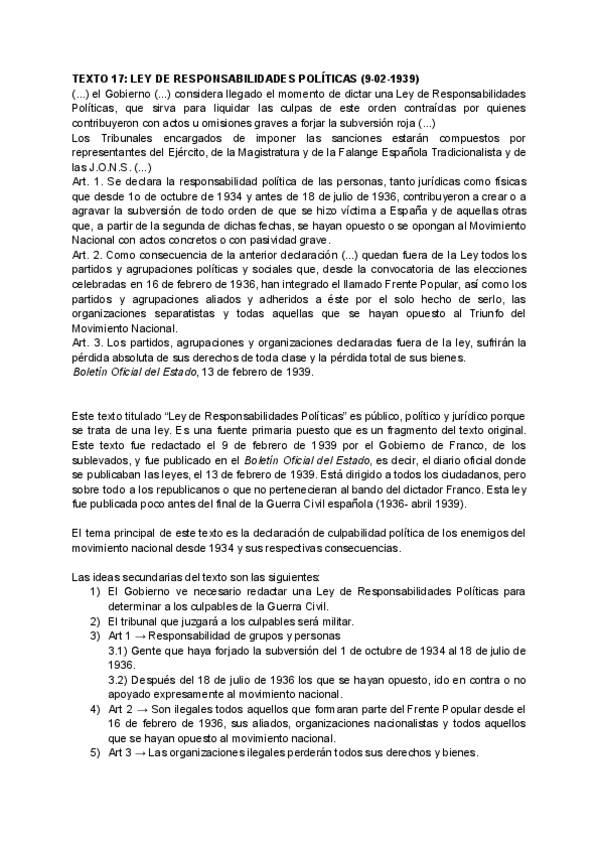 TEXTO 17: LEY DE RESPONSABILIDADES POLÍTICAS (9-02-1939)
(...) el Gobierno (...) considera llegado el momento de dictar una Ley de Responsabilidades Políticas, que sirva para liquidar las culpas de este orden contraídas por quienes contribuyeron con actos u omisiones graves a forjar la subversión roja (...)
Los Tribunales encargados de imponer las sanciones estarán compuestos por representantes del Ejército, de la Magistratura y de la Falange Española Tradicionalista y de las J.O.N.S. (...)
Art. 1. Se declara la responsabilidad política de las personas, tanto jurídicas como físicas que desde 1o de octubre de 1934 y antes de 18 de julio de 1936, contribuyeron a crear o a agravar la subversión de todo orden de que se hizo víctima a España y de aquellas otras que, a partir de la segunda de dichas fechas, se hayan opuesto o se opongan al Movimiento Nacional con actos concretos o con pasividad grave.
Art. 2. Como consecuencia de la anterior declaración (...) quedan fuera de la Ley todos los partidos y agrupaciones políticas y sociales que, desde la convocatoria de las elecciones celebradas en 16 de febrero de 1936, han integrado el llamado Frente Popular, así como los partidos y agrupaciones aliados y adheridos a éste por el solo hecho de serlo, las organizaciones separatistas y todas aquellas que se hayan opuesto al Triunfo del Movimiento Nacional.
Art. 3. Los partidos, agrupaciones y organizaciones declaradas fuera de la ley, sufrirán la pérdida absoluta de sus derechos de toda clase y la pérdida total de sus bienes.
Boletín Oficial del Estado, 13 de febrero de 1939.

Este texto titulado “Ley de Responsabilidades Políticas” es público, político y jurídico porque se trata de una ley. Es una fuente primaria puesto que es un fragmento del texto original. Este texto fue redactado el 9 de febrero de 1939 por el Gobierno de Franco, de los sublevados, y fue publicado en el Boletín Oficial del Estado, es decir, el diario oficial donde se publicaban las leyes, el 13 de febrero de 1939. Está dirigido a todos los ciudadanos, pero sobre todo a los republicanos o que no pertenecieran al bando del dictador Franco. Esta ley fue publicada poco antes del final de la Guerra Civil española (1936- abril 1939).

El tema principal de este texto es la declaración de culpabilidad política de los enemigos del movimiento nacional desde 1934 y sus respectivas consecuencias.

Las ideas secundarias del texto son las siguientes:
1) El Gobierno ve necesario redactar una Ley de Responsabilidades Políticas para determinar a los culpables de la Guerra Civil.
2) El tribunal que juzgará a los culpables será militar.
3) Art 1 → Responsabilidad de grupos y personas
3.1) Gente que haya forjado la subversión del 1 de octubre de 1934 al 18 de julio de 1936.
3.2) Después del 18 de julio de 1936 los que se hayan opuesto, ido en contra o no apoyado expresamente al movimiento nacional.
4) Art 2 → Son ilegales todos aquellos que formaran parte del Frente Popular desde el 16 de febrero de 1936, sus aliados, organizaciones nacionalistas y todos aquellos que se hayan opuesto al movimiento nacional.
5) Art 3 → Las organizaciones ilegales perderán todos sus derechos y bienes.